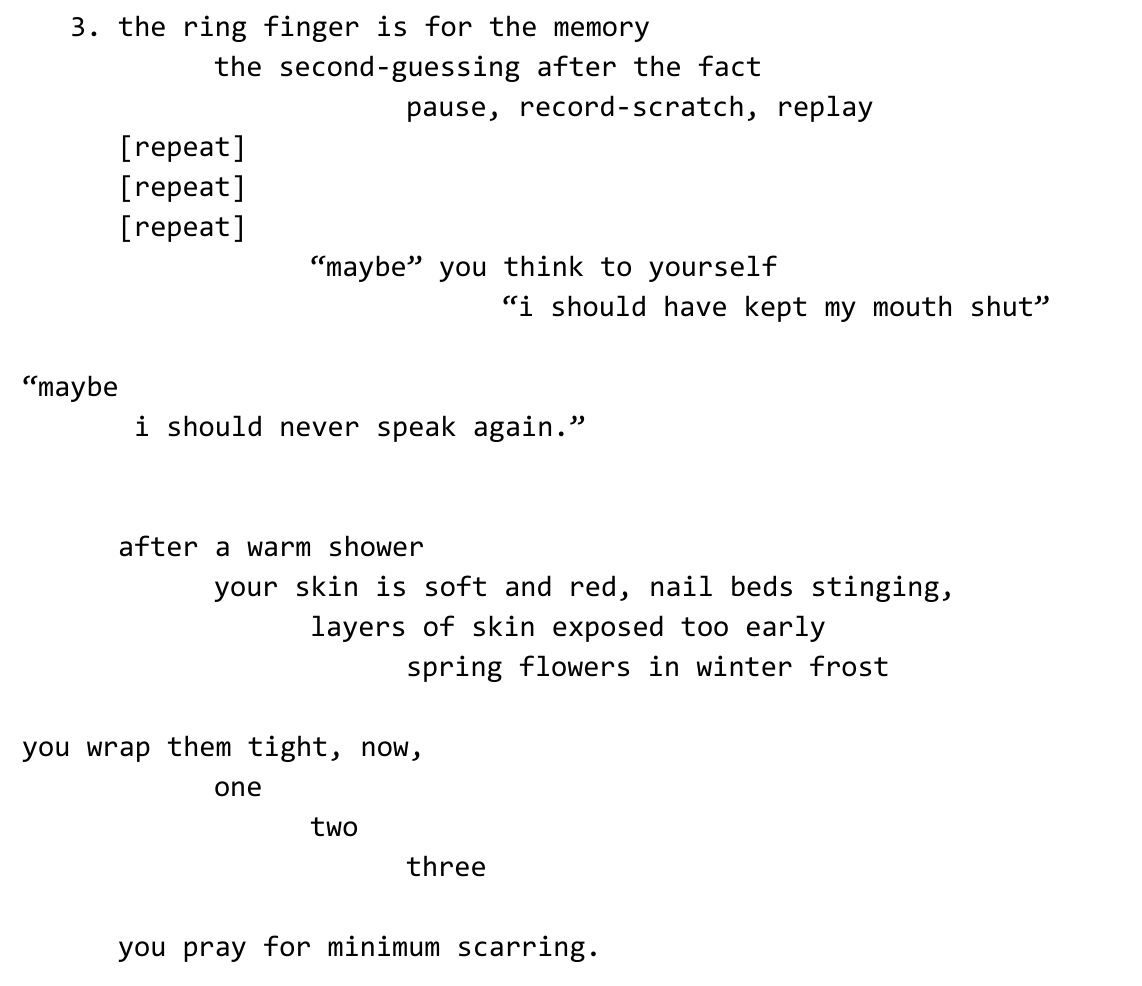 3. the ring finger is for the memory
the second-guessing after the fact
pause, record-scratch, replay
[repeat]
[repeat]
[repeat]
"maybe" you think to yourself
"i should have kept my mouth shut"

"maybe
i should never speak again."

after a warm shower
your skin is soft and red, nail beds stinging,
layers of skin exposed too early
spring flowers in winter frost

you wrap them tight, now,
one
two
three

you pray for minimum scarring.